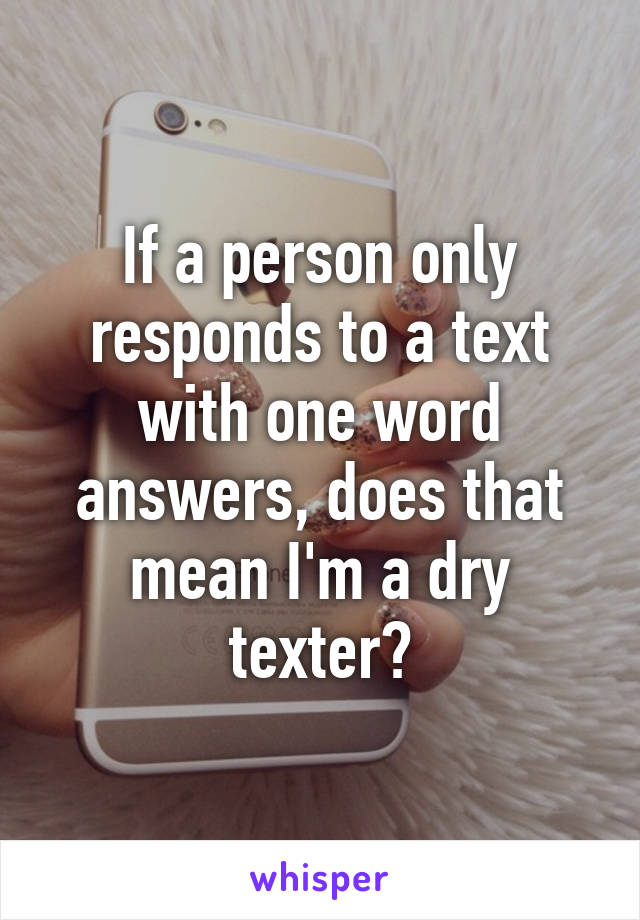 If a person only responds to a text with one word answers, does that mean I'm a dry texter?

whisper